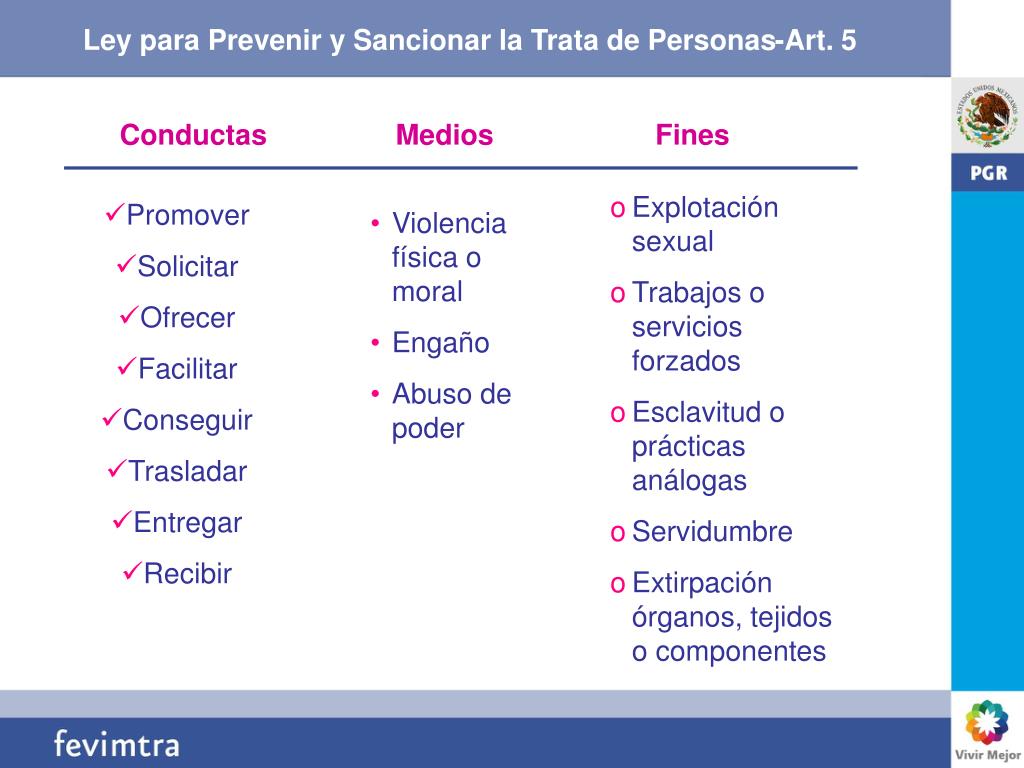 Ley para Prevenir y Sancionar la Trata de Personas-Art. 5

ESTADOS UNIDOS MEXICANOS

PGR

Conductas

✓Promover
✓Solicitar
✓Ofrecer
✓Facilitar
✓Conseguir
✓Trasladar
✓Entregar
✓Recibir

Medios

• Violencia física o moral
• Engaño
• Abuso de poder

Fines

o Explotación sexual
o Trabajos o servicios forzados
o Esclavitud o prácticas análogas
o Servidumbre
o Extirpación órganos, tejidos o componentes

fevimtra

Vivir Mejor